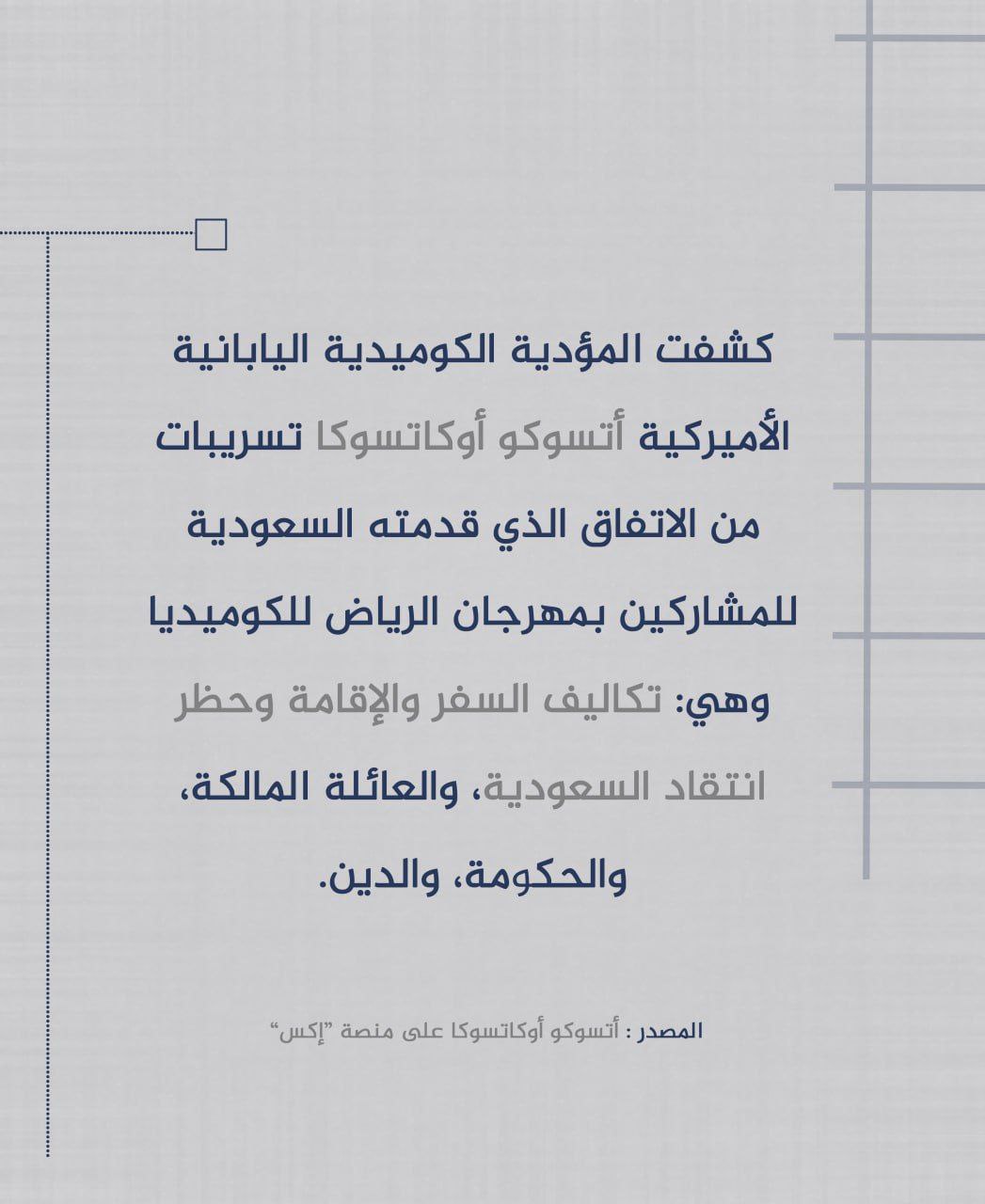 كشفت المؤدية الكوميدية اليابانية الأميركية أتسوكو أوكاتسوكا تسريبات من الاتفاق الذي قدمته السعودية للمشاركين بمهرجان الرياض للكوميديا وهي: تكاليف السفر والإقامة وحظر انتقاد السعودية، والعائلة المالكة، والحكومة، والدين.

المصدر : أتسوكو أوكاتسوكا على منصة "إكس"